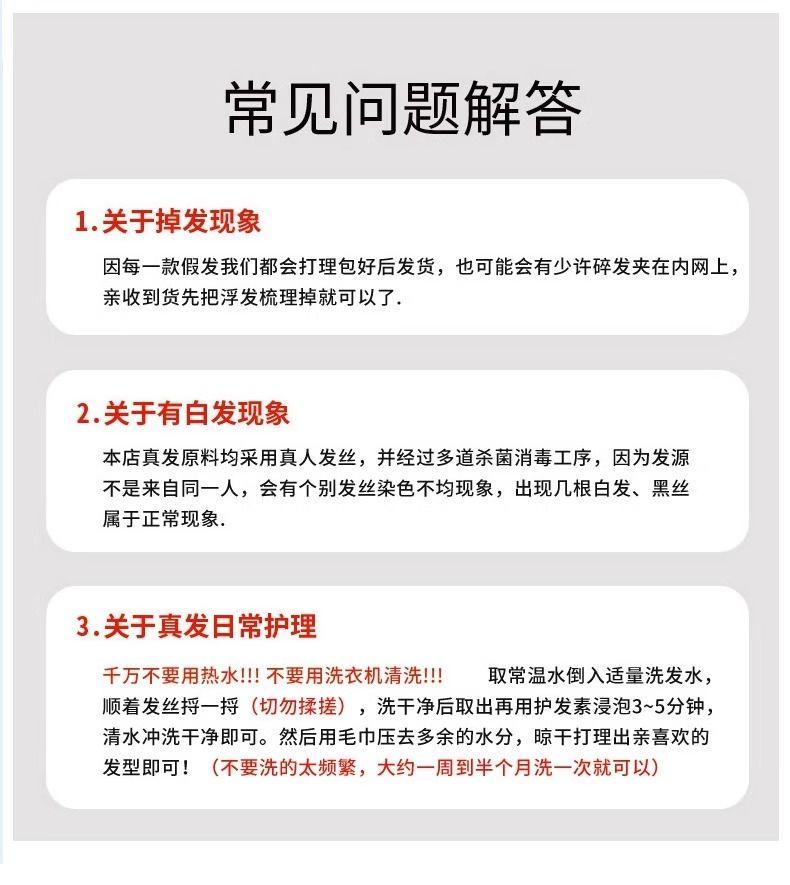 常见问题解答

1.关于掉发现象

因每一款假发我们都会打理包好后发货，也可能会有少许碎发夹在内网上，亲收到货先把浮发梳理掉就可以了.

2.关于有白发现象

本店真发原料均采用真人发丝，并经过多道杀菌消毒工序，因为发源不是来自同一人，会有个别发丝染色不均现象，出现几根白发、黑丝属于正常现象.

3.关于真发日常护理

千万不要用热水!!! 不要用洗衣机清洗!!! 取常温水倒入适量洗发水，顺着发丝捋一捋（切勿揉搓），洗干净后取出再用护发素浸泡3~5分钟，清水冲洗干净即可。然后用毛巾压去多余的水分，晾干打理出亲喜欢的发型即可！（不要洗的太频繁，大约一周到半个月洗一次就可以）